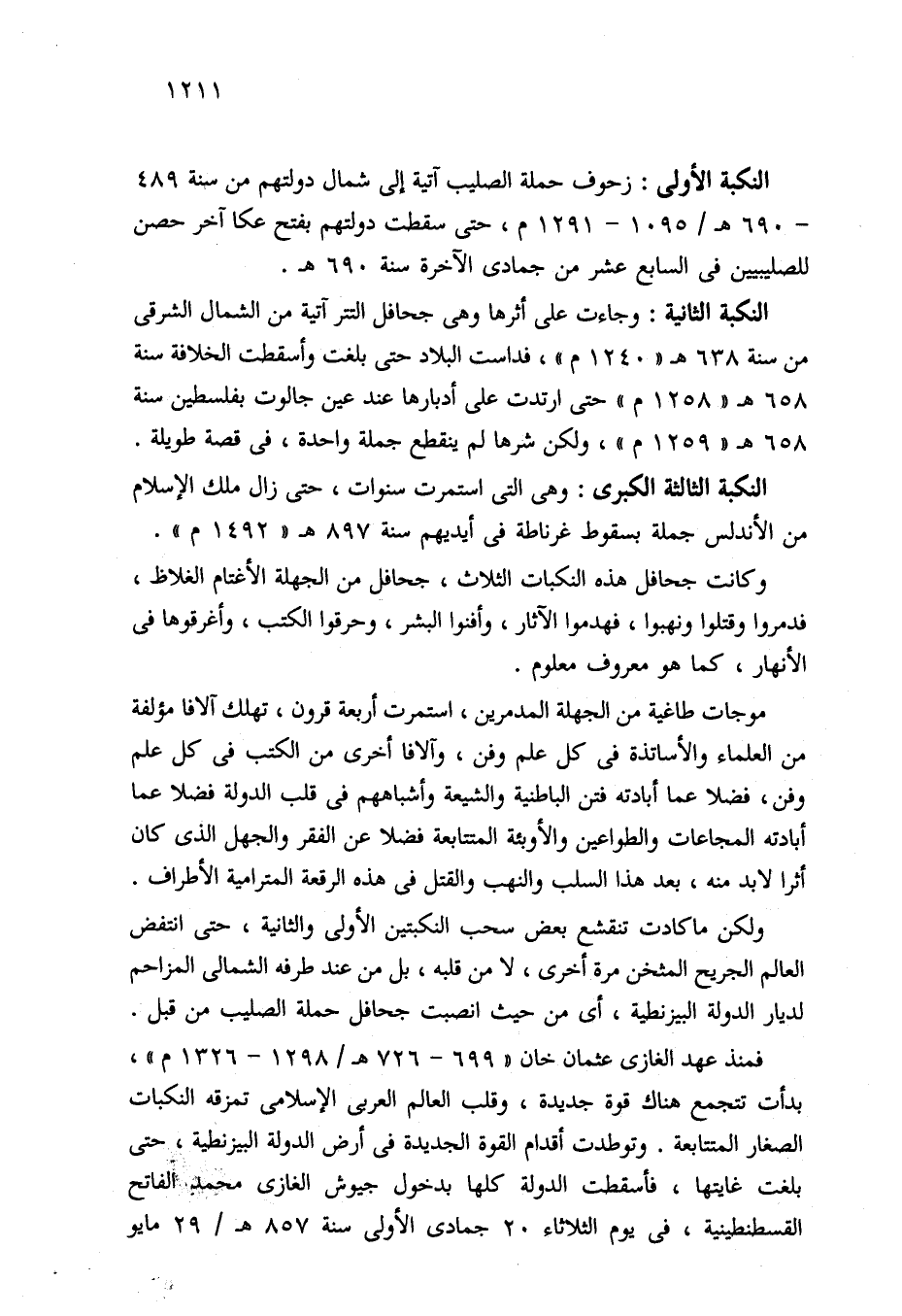 ١٢١١

النكبة الأولى : زحوف حملة الصليب آتية إلى شمال دولتهم من سنة ٤٨٩ - ٦٩٠ هـ / ١٠٩٥ - ١٢٩١ م ، حتى سقطت دولتهم بفتح عكا آخر حصن للصليبيين فى السابع عشر من جمادى الآخرة سنة ٦٩٠ هـ .

النكبة الثانية : وجاءت على أثرها وهى جحافل التتر آتية من الشمال الشرقى من سنة ٦٣٨ هـ « ١٢٤٠ م » ، فداست البلاد حتى بلغت وأسقطت الخلافة سنة ٦٥٨ هـ « ١٢٥٨ م » حتى ارتدت على أدبارها عند عين جالوت بفلسطين سنة ٦٥٨ هـ « ١٢٥٩ م » ، ولكن شرها لم ينقطع جملة واحدة ، فى قصة طويلة .

النكبة الثالثة الكبرى : وهى التى استمرت سنوات ، حتى زال ملك الإسلام من الأندلس جملة بسقوط غرناطة فى أيديهم سنة ٨٩٧ هـ « ١٤٩٢ م » .

وكانت جحافل هذه النكبات الثلاث ، جحافل من الجهلة الأغتام الغلاظ ، فدمروا وقتلوا ونهبوا ، فهدموا الآثار ، وأفنوا البشر ، وحرقوا الكتب ، وأغرقوها فى الأنهار ، كما هو معروف معلوم .

موجات طاغية من الجهلة المدمرين ، استمرت أربعة قرون ، تهلك آلافا مؤلفة من العلماء والأساتذة فى كل علم وفن ، وآلافا أخرى من الكتب فى كل علم وفن ، فضلا عما أبادته فتن الباطنية والشيعة وأشباههم فى قلب الدولة فضلا عما أبادته المجاعات والطواعين والأوبئة المتتابعة فضلا عن الفقر والجهل الذى كان أثرا لابد منه ، بعد هذا السلب والنهب والقتل فى هذه الرقعة المترامية الأطراف .

ولكن ماكادت تنقشع بعض سحب النكبتين الأولى والثانية ، حتى انتفض العالم الجريح المثخن مرة أخرى ، لا من قلبه ، بل من عند طرفه الشمالى المزاحم لديار الدولة البيزنطية ، أى من حيث انصبت جحافل حملة الصليب من قبل .

فمنذ عهد الغازى عثمان خان « ٦٩٩ - ٧٢٦ هـ / ١٢٩٨ - ١٣٢٦ م » ، بدأت تتجمع هناك قوة جديدة ، وقلب العالم العربى الإسلامى تمزقه النكبات الصغار المتتابعة . وتوطدت أقدام القوة الجديدة فى أرض الدولة البيزنطية ، حتى بلغت غايتها ، فأسقطت الدولة كلها بدخول جيوش الغازى محمد الفاتح القسطنطينية ، فى يوم الثلاثاء ٢٠ جمادى الأولى سنة ٨٥٧ هـ / ٢٩ مايو